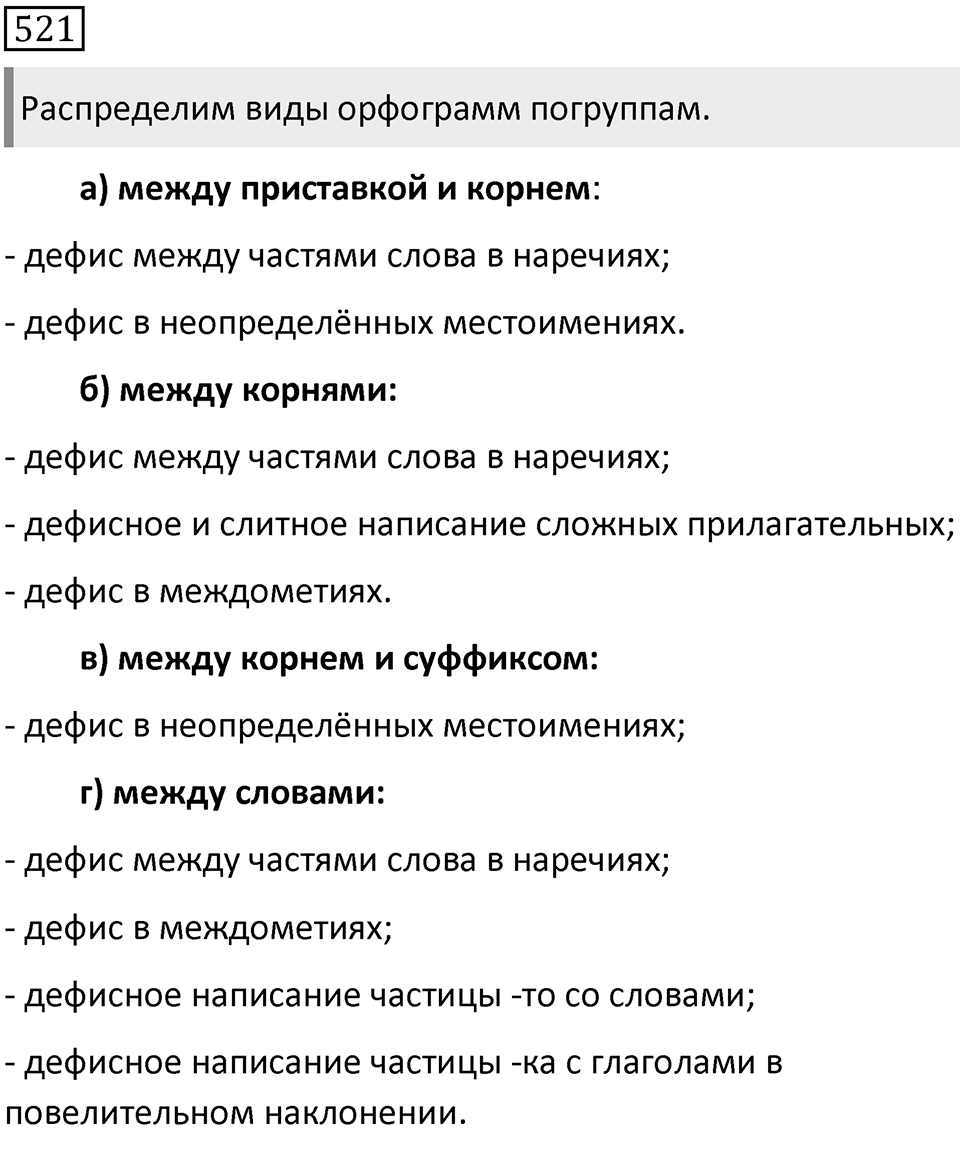 521

Распределим виды орфограмм погруппам.

а) между приставкой и корнем:

- дефис между частями слова в наречиях;

- дефис в неопределённых местоимениях.

б) между корнями:

- дефис между частями слова в наречиях;

- дефисное и слитное написание сложных прилагательных;

- дефис в междометиях.

в) между корнем и суффиксом:

- дефис в неопределённых местоимениях;

г) между словами:

- дефис между частями слова в наречиях;

- дефис в междометиях;

- дефисное написание частицы -то со словами;

- дефисное написание частицы -ка с глаголами в повелительном наклонении.